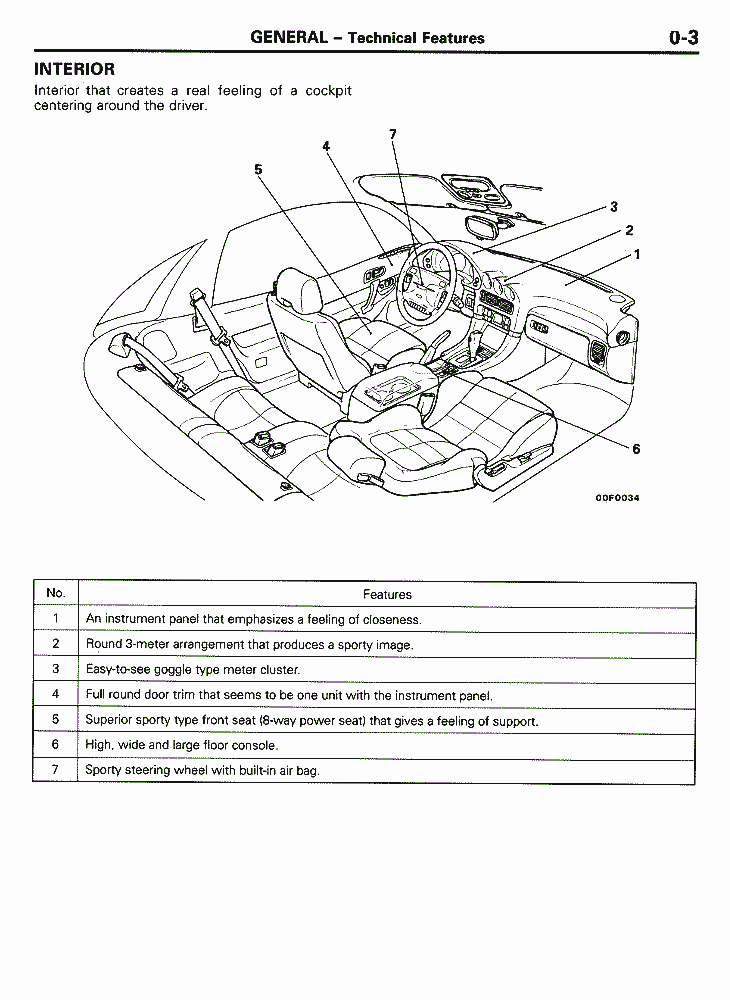 GENERAL – Technical Features 0-3

INTERIOR

Interior that creates a real feeling of a cockpit centering around the driver.

7
4
5
3
2
1
6
00F0034

| No. | Features |
|---|---|
| 1 | An instrument panel that emphasizes a feeling of closeness. |
| 2 | Round 3-meter arrangement that produces a sporty image. |
| 3 | Easy-to-see goggle type meter cluster. |
| 4 | Full round door trim that seems to be one unit with the instrument panel. |
| 5 | Superior sporty type front seat (8-way power seat) that gives a feeling of support. |
| 6 | High, wide and large floor console. |
| 7 | Sporty steering wheel with built-in air bag. |